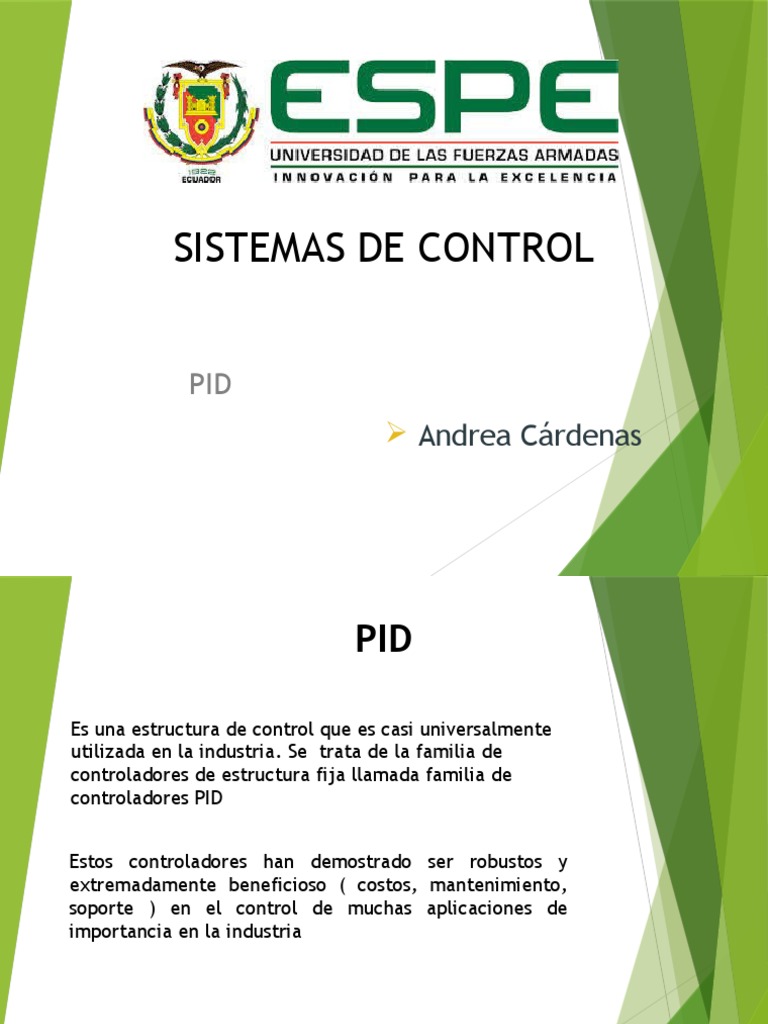 1922
ECUADOR

ESPE
UNIVERSIDAD DE LAS FUERZAS ARMADAS
INNOVACIÓN PARA LA EXCELENCIA

SISTEMAS DE CONTROL

PID

Andrea Cárdenas

PID

Es una estructura de control que es casi universalmente utilizada en la industria. Se trata de la familia de controladores de estructura fija llamada familia de controladores PID

Estos controladores han demostrado ser robustos y extremadamente beneficioso ( costos, mantenimiento, soporte ) en el control de muchas aplicaciones de importancia en la industria